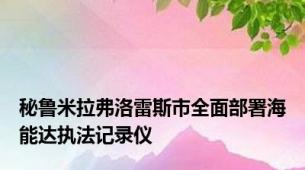 秘鲁米拉弗洛雷斯市全面部署海能达执法记录仪